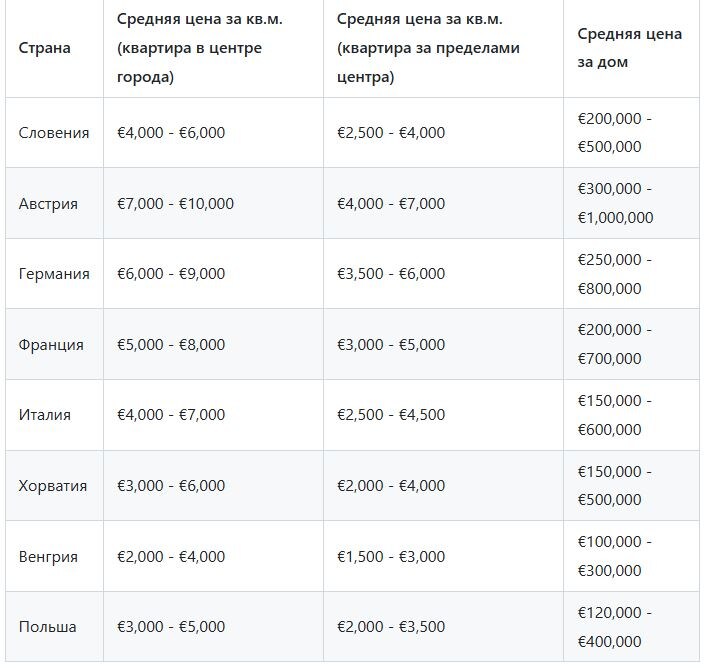 | Страна | Средняя цена за кв.м. (квартира в центре города) | Средняя цена за кв.м. (квартира за пределами центра) | Средняя цена за дом |
|---|---|---|---|
| Словения | €4,000 - €6,000 | €2,500 - €4,000 | €200,000 - €500,000 |
| Австрия | €7,000 - €10,000 | €4,000 - €7,000 | €300,000 - €1,000,000 |
| Германия | €6,000 - €9,000 | €3,500 - €6,000 | €250,000 - €800,000 |
| Франция | €5,000 - €8,000 | €3,000 - €5,000 | €200,000 - €700,000 |
| Италия | €4,000 - €7,000 | €2,500 - €4,500 | €150,000 - €600,000 |
| Хорватия | €3,000 - €6,000 | €2,000 - €4,000 | €150,000 - €500,000 |
| Венгрия | €2,000 - €4,000 | €1,500 - €3,000 | €100,000 - €300,000 |
| Польша | €3,000 - €5,000 | €2,000 - €3,500 | €120,000 - €400,000 |